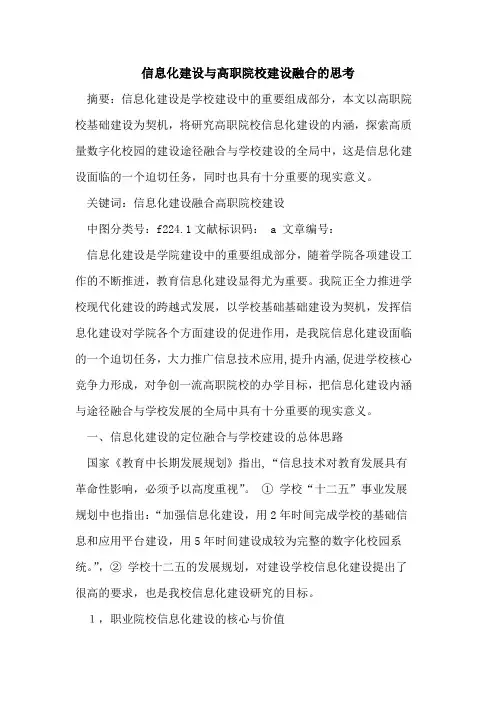 信息化建设与高职院校建设融合的思考

摘要：信息化建设是学校建设中的重要组成部分，本文以高职院校基础建设为契机，将研究高职院校信息化建设的内涵，探索高质量数字化校园的建设途径融合与学校建设的全局中，这是信息化建设面临的一个迫切任务，同时也具有十分重要的现实意义。

关键词：信息化建设融合高职院校建设

中图分类号：f224.1 文献标识码： a 文章编号：

信息化建设是学院建设中的重要组成部分，随着学院各项建设工作的不断推进，教育信息化建设显得尤为重要。我院正全力推进学校现代化建设的跨越式发展，以学校基础基础建设为契机，发挥信息化建设对学院各个方面建设的促进作用，是我院信息化建设面临的一个迫切任务，大力推广信息技术应用,提升内涵,促进学校核心竞争力形成，对争创一流高职院校的办学目标，把信息化建设内涵与途径融合与学校发展的全局中具有十分重要的现实意义。

一、信息化建设的定位融合与学校建设的总体思路

国家《教育中长期发展规划》指出，“信息技术对教育发展具有革命性影响，必须予以高度重视”。 ① 学校“十二五”事业发展规划中也指出：“加强信息化建设，用2年时间完成学校的基础信息和应用平台建设，用5年时间建设成较为完整的数字化校园系统。”，② 学校十二五的发展规划，对建设学校信息化建设提出了很高的要求，也是我校信息化建设研究的目标。

1，职业院校信息化建设的核心与价值